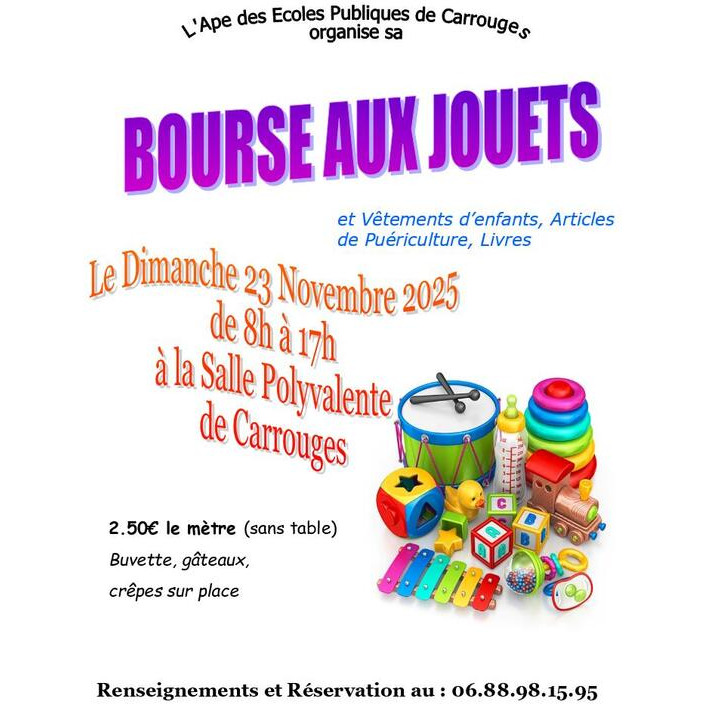 L'Ape des Ecoles Publiques de Carrouges organise sa

BOURSE AUX JOUETS

et Vêtements d'enfants, Articles de Puériculture, Livres

Le Dimanche 23 Novembre 2025
de 8h à 17h
à la Salle Polyvalente
de Carrouges

2.50€ le mètre (sans table)
Buvette, gâteaux,
crêpes sur place

Renseignements et Réservation au : 06.88.98.15.95